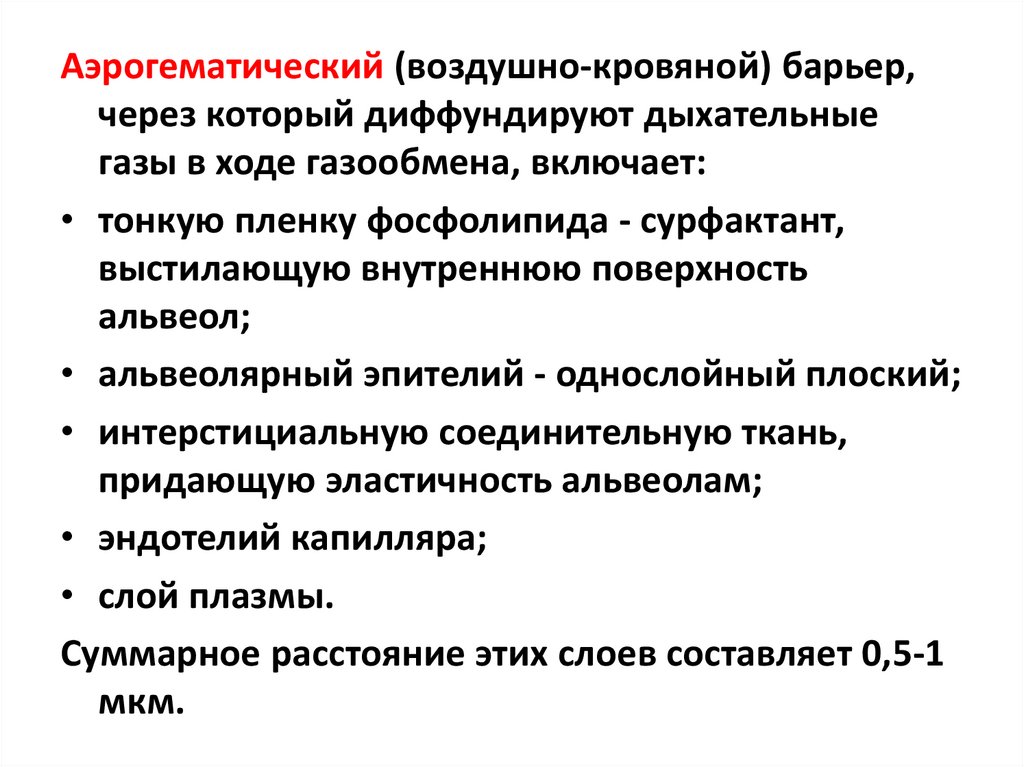 Аэрогематический (воздушно-кровяной) барьер, через который диффундируют дыхательные газы в ходе газообмена, включает:

• тонкую пленку фосфолипида - сурфактант, выстилающую внутреннюю поверхность альвеол;
• альвеолярный эпителий - однослойный плоский;
• интерстициальную соединительную ткань, придающую эластичность альвеолам;
• эндотелий капилляра;
• слой плазмы.

Суммарное расстояние этих слоев составляет 0,5-1 мкм.